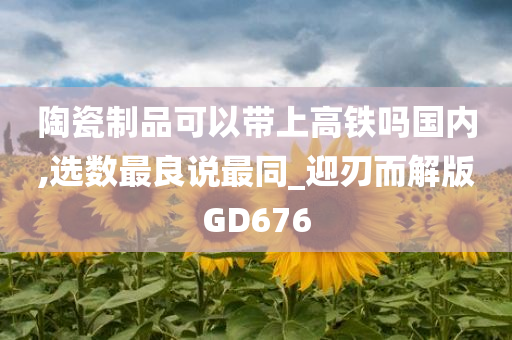 陶瓷制品可以带上高铁吗国内,选数最良说最同_迎刃而解版GD676